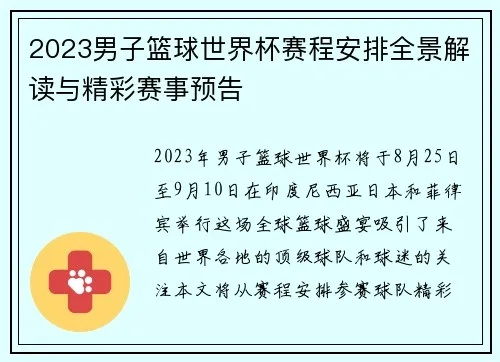 2023男子篮球世界杯赛程安排全景解读与精彩赛事预告

2023年男子篮球世界杯将于8月25日至9月10日在印度尼西亚日本和菲律宾举行这场全球篮球盛宴吸引了来自世界各地的顶级球队和球迷的关注本文将从赛程安排参赛球队精彩